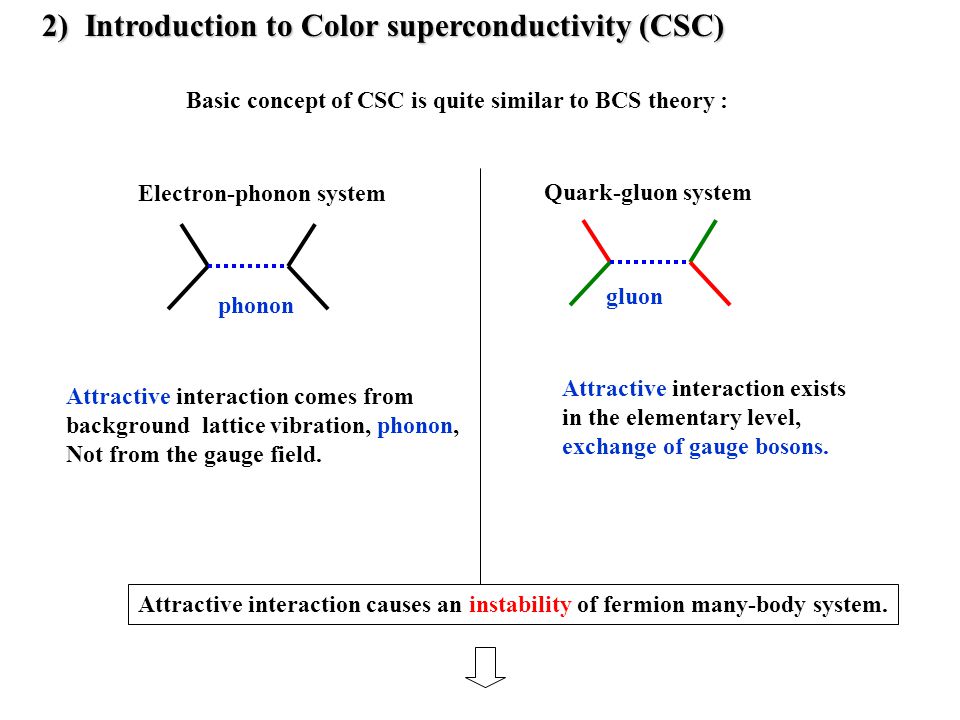 2) Introduction to Color superconductivity (CSC)

Basic concept of CSC is quite similar to BCS theory :

Electron-phonon system

phonon

Attractive interaction comes from background lattice vibration, phonon, Not from the gauge field.

Quark-gluon system

gluon

Attractive interaction exists in the elementary level, exchange of gauge bosons.

Attractive interaction causes an instability of fermion many-body system.